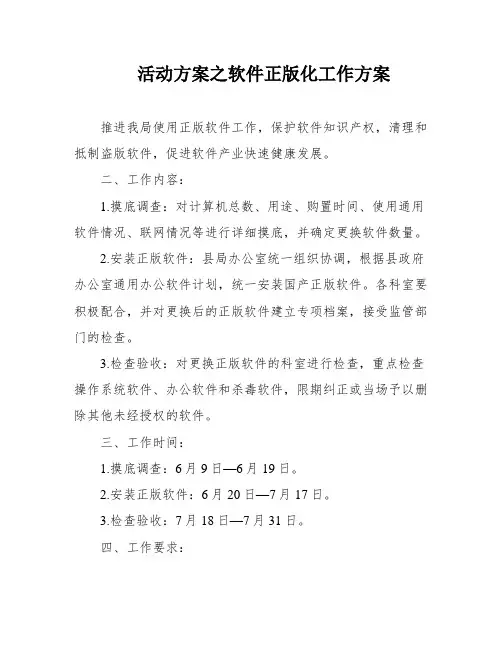 活动方案之软件正版化工作方案

推进我局使用正版软件工作，保护软件知识产权，清理和抵制盗版软件，促进软件产业快速健康发展。

二、工作内容：

1.摸底调查：对计算机总数、用途、购置时间、使用通用软件情况、联网情况等进行详细摸底，并确定更换软件数量。

2.安装正版软件：县局办公室统一组织协调，根据县政府办公室通用办公软件计划，统一安装国产正版软件。各科室要积极配合，并对更换后的正版软件建立专项档案，接受监管部门的检查。

3.检查验收：对更换正版软件的科室进行检查，重点检查操作系统软件、办公软件和杀毒软件，限期纠正或当场予以删除其他未经授权的软件。

三、工作时间：

1.摸底调查：6月9日—6月19日。

2.安装正版软件：6月20日—7月17日。

3.检查验收：7月18日—7月31日。

四、工作要求：